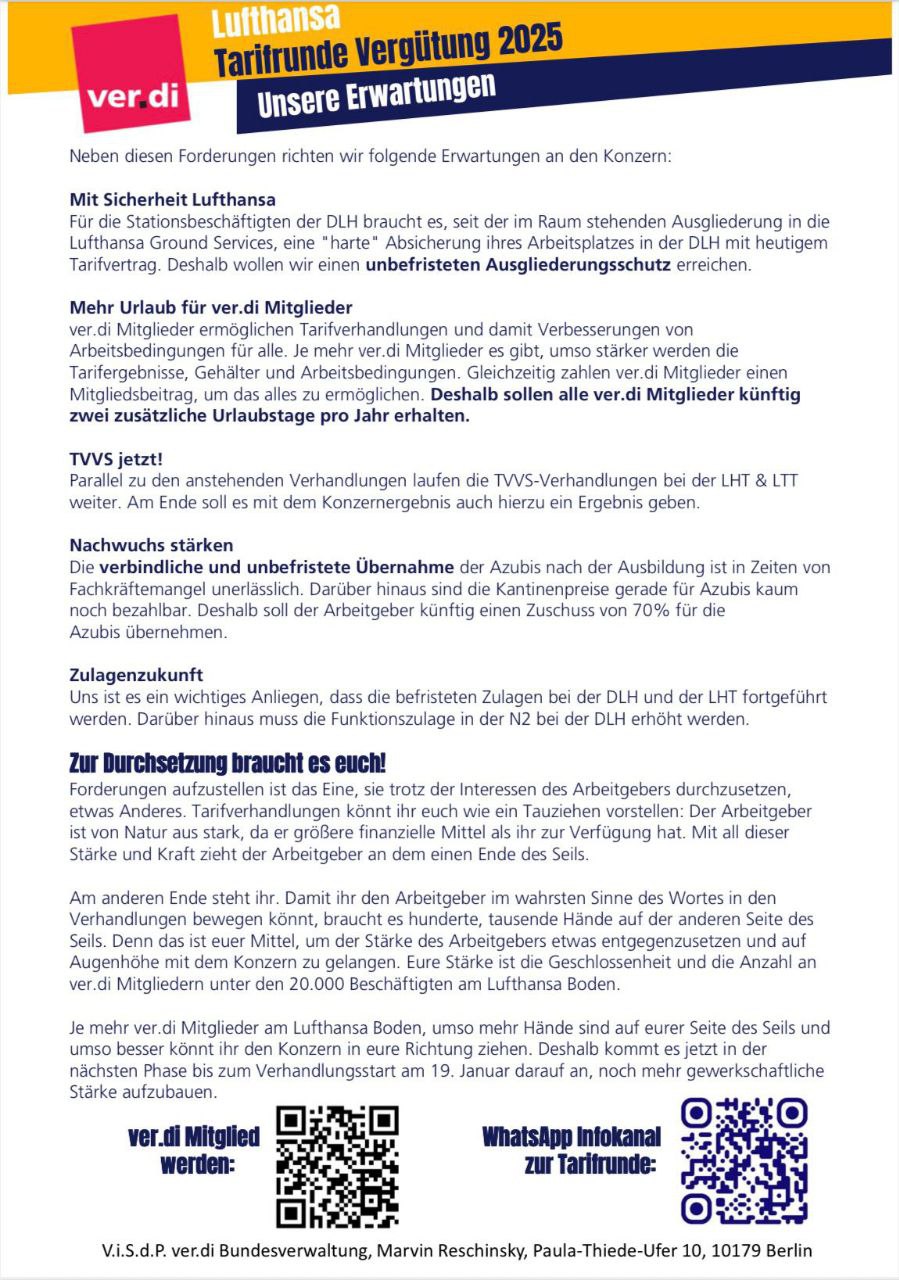 ver.di

Lufthansa
Tarifrunde Vergütung 2025
Unsere Erwartungen

Neben diesen Forderungen richten wir folgende Erwartungen an den Konzern:

Mit Sicherheit Lufthansa
Für die Stationsbeschäftigten der DLH braucht es, seit der im Raum stehenden Ausgliederung in die Lufthansa Ground Services, eine "harte" Absicherung ihres Arbeitsplatzes in der DLH mit heutigem Tarifvertrag. Deshalb wollen wir einen unbefristeten Ausgliederungsschutz erreichen.

Mehr Urlaub für ver.di Mitglieder
ver.di Mitglieder ermöglichen Tarifverhandlungen und damit Verbesserungen von Arbeitsbedingungen für alle. Je mehr ver.di Mitglieder es gibt, umso stärker werden die Tarifergebnisse, Gehälter und Arbeitsbedingungen. Gleichzeitig zahlen ver.di Mitglieder einen Mitgliedsbeitrag, um das alles zu ermöglichen. Deshalb sollen alle ver.di Mitglieder künftig zwei zusätzliche Urlaubstage pro Jahr erhalten.

TVVS jetzt!
Parallel zu den anstehenden Verhandlungen laufen die TVVS-Verhandlungen bei der LHT & LTT weiter. Am Ende soll es mit dem Konzernergebnis auch hierzu ein Ergebnis geben.

Nachwuchs stärken
Die verbindliche und unbefristete Übernahme der Azubis nach der Ausbildung ist in Zeiten von Fachkräftemangel unerlässlich. Darüber hinaus sind die Kantinenpreise gerade für Azubis kaum noch bezahlbar. Deshalb soll der Arbeitgeber künftig einen Zuschuss von 70% für die Azubis übernehmen.

Zulagenzukunft
Uns ist es ein wichtiges Anliegen, dass die befristeten Zulagen bei der DLH und der LHT fortgeführt werden. Darüber hinaus muss die Funktionszulage in der N2 bei der DLH erhöht werden.

Zur Durchsetzung braucht es euch!
Forderungen aufzustellen ist das Eine, sie trotz der Interessen des Arbeitgebers durchzusetzen, etwas Anderes. Tarifverhandlungen könnt ihr euch wie ein Tauziehen vorstellen: Der Arbeitgeber ist von Natur aus stark, da er größere finanzielle Mittel als ihr zur Verfügung hat. Mit all dieser Stärke und Kraft zieht der Arbeitgeber an dem einen Ende des Seils.

Am anderen Ende steht ihr. Damit ihr den Arbeitgeber im wahrsten Sinne des Wortes in den Verhandlungen bewegen könnt, braucht es hunderte, tausende Hände auf der anderen Seite des Seils. Denn das ist euer Mittel, um der Stärke des Arbeitgebers etwas entgegenzusetzen und auf Augenhöhe mit dem Konzern zu gelangen. Eure Stärke ist die Geschlossenheit und die Anzahl an ver.di Mitgliedern unter den 20.000 Beschäftigten am Lufthansa Boden.

Je mehr ver.di Mitglieder am Lufthansa Boden, umso mehr Hände sind auf eurer Seite des Seils und umso besser könnt ihr den Konzern in eure Richtung ziehen. Deshalb kommt es jetzt in der nächsten Phase bis zum Verhandlungsstart am 19. Januar darauf an, noch mehr gewerkschaftliche Stärke aufzubauen.

ver.di Mitglied werden:

WhatsApp Infokanal zur Tarifrunde:

V.i.S.d.P. ver.di Bundesverwaltung, Marvin Reschinsky, Paula-Thiede-Ufer 10, 10179 Berlin